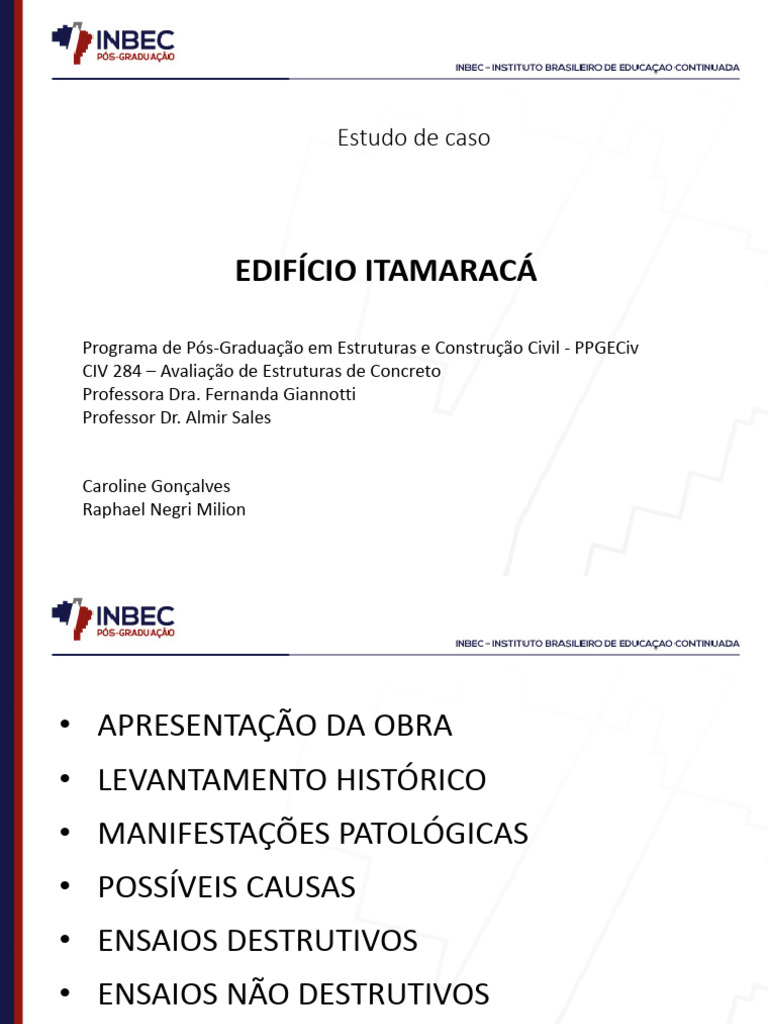 INBEC
PÓS-GRADUAÇÃO

INBEC – INSTITUTO BRASILEIRO DE EDUCAÇÃO CONTINUADA

Estudo de caso

EDIFÍCIO ITAMARACÁ

Programa de Pós-Graduação em Estruturas e Construção Civil - PPGECiv
CIV 284 – Avaliação de Estruturas de Concreto
Professora Dra. Fernanda Giannotti
Professor Dr. Almir Sales

Caroline Gonçalves
Raphael Negri Milion

INBEC
PÓS-GRADUAÇÃO

INBEC – INSTITUTO BRASILEIRO DE EDUCAÇÃO CONTINUADA

• APRESENTAÇÃO DA OBRA
• LEVANTAMENTO HISTÓRICO
• MANIFESTAÇÕES PATOLÓGICAS
• POSSÍVEIS CAUSAS
• ENSAIOS DESTRUTIVOS
• ENSAIOS NÃO DESTRUTIVOS